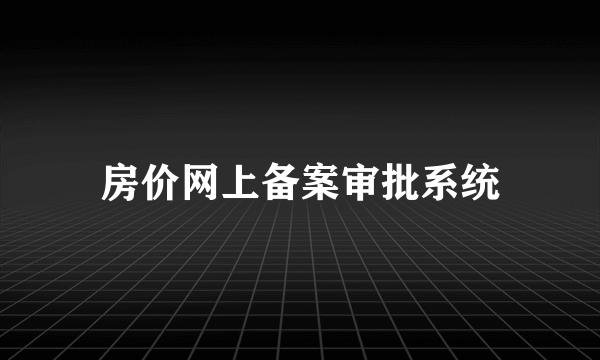 房价网上备案审批系统